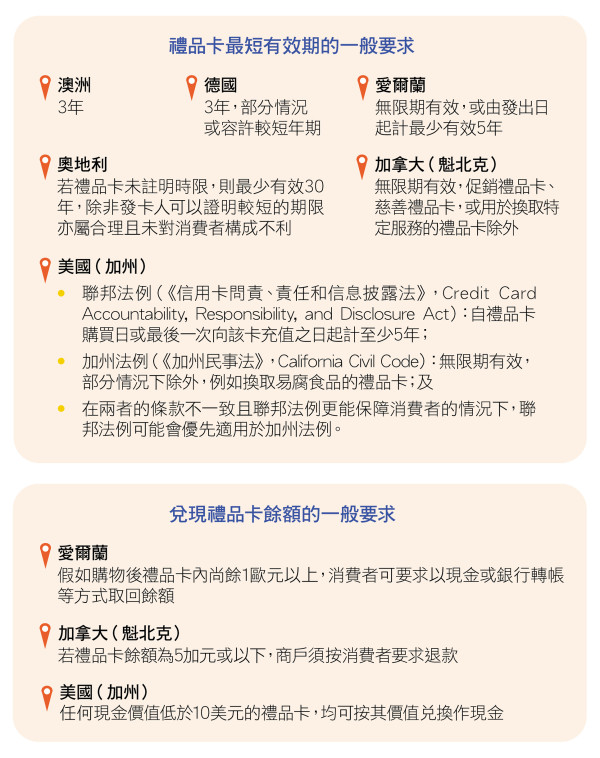 禮品卡最短有效期的一般要求

澳洲
3年

德國
3年，部分情況或容許較短年期

愛爾蘭
無限期有效，或由發出日起計最少有效5年

奧地利
若禮品卡未註明時限，則最少有效30年，除非發卡人可以證明較短的期限亦屬合理且未對消費者構成不利

加拿大（魁北克）
無限期有效，促銷禮品卡、慈善禮品卡，或用於換取特定服務的禮品卡除外

美國（加州）
• 聯邦法例（《信用卡問責、責任和信息披露法》，Credit Card Accountability, Responsibility, and Disclosure Act）：自禮品卡購買日或最後一次向該卡充值之日起計至少5年；
• 加州法例（《加州民事法》，California Civil Code）：無限期有效，部分情況下除外，例如換取易腐食品的禮品卡；及
• 在兩者的條款不一致且聯邦法例更能保障消費者的情況下，聯邦法例可能會優先適用於加州法例。

兌現禮品卡餘額的一般要求

愛爾蘭
假如購物後禮品卡內尚餘1歐元以上，消費者可要求以現金或銀行轉帳等方式取回餘額

加拿大（魁北克）
若禮品卡餘額為5加元或以下，商戶須按消費者要求退款

美國（加州）
任何現金價值低於10美元的禮品卡，均可按其價值兌換作現金